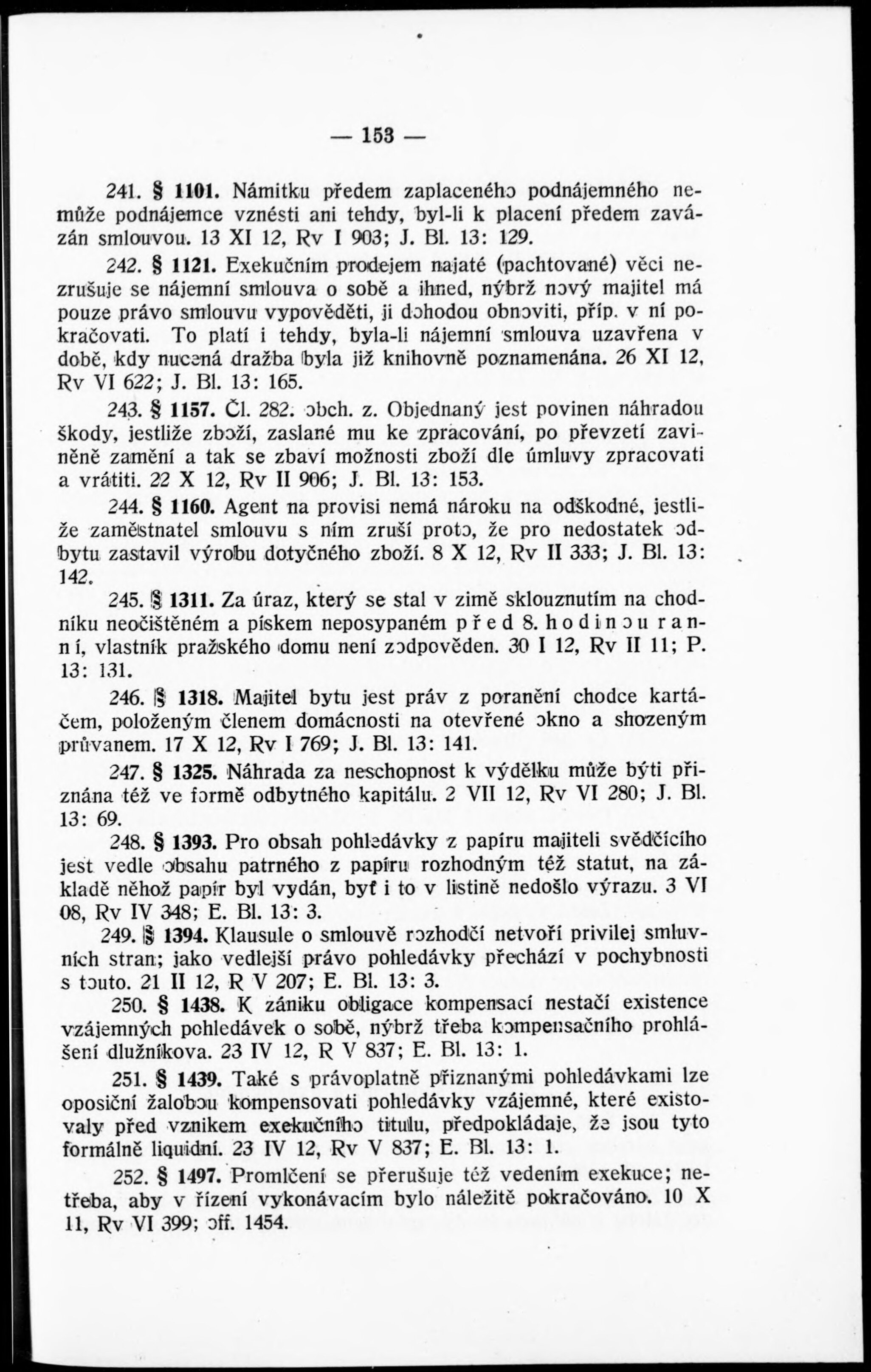 — 153 —

241. § 1101. Námitku předem zaplaceného podnájemného nemůže podnájemce vznésti ani tehdy, byl-li k placení předem zavázán smlouvou. 13 XI 12, Rv I 903; J. Bl. 13: 129.

242. § 1121. Exekučním prodejem najaté (pachtované) věci nezrušuje se nájemní smlouva o sobě a ihned, nýbrž nový majitel má pouze právo smlouvu vypověděti, ji dohodou obnoviti, příp. v ní pokračovati. To platí i tehdy, byla-li nájemní smlouva uzavřena v době, kdy nucená dražba byla již knihovně poznamenána. 26 XI 12, Rv VI 622; J. Bl. 13: 165.

243. § 1157. Čl. 282. obch. z. Objednaný jest povinen náhradou škody, jestliže zboží, zaslané mu ke zpracování, po převzetí zaviněně zamění a tak se zbaví možnosti zboží dle úmluvy zpracovati a vrátiti. 22 X 12, Rv II 906; J. Bl. 13: 153.

244. § 1160. Agent na provisi nemá nároku na odškodné, jestliže zaměstnatel smlouvu s ním zruší proto, že pro nedostatek odbytu zastavil výrobu dotyčného zboží. 8 X 12, Rv II 333; J. Bl. 13: 142.

245. § 1311. Za úraz, který se stal v zimě sklouznutím na chodníku neočištěném a pískem neposypaném před 8. hodinou ranní, vlastník pražského domu není zodpověden. 30 I 12, Rv II 11; P. 13: 131.

246. § 1318. Majitel bytu jest práv z poranění chodce kartáčem, položeným členem domácnosti na otevřené okno a shozeným průvanem. 17 X 12, Rv I 769; J. Bl. 13: 141.

247. § 1325. Náhrada za neschopnost k výdělku může býti přiznána též ve formě odbytného kapitálu. 2 VII 12, Rv VI 280; J. Bl. 13: 69.

248. § 1393. Pro obsah pohledávky z papíru majiteli svědčícího jest vedle obsahu patrného z papíru rozhodným též statut, na základě něhož papír byl vydán, byť i to v listině nedošlo výrazu. 3 VI 08, Rv IV 348; E. Bl. 13: 3.

249. § 1394. Klausule o smlouvě rozhodčí netvoří privilej smluvních stran; jako vedlejší právo pohledávky přechází v pochybnosti s touto. 21 II 12, R V 207; E. Bl. 13: 3.

250. § 1438. K zániku obligace kompensací nestačí existence vzájemných pohledávek o sobě, nýbrž třeba kompensačního prohlášení dlužníkova. 23 IV 12, R V 837; E. Bl. 13: 1.

251. § 1439. Také s právoplatně přiznanými pohledávkami lze oposiční žalobou kompensovati pohledávky vzájemné, které existovaly před vznikem exekučního titulu, předpokládaje, že jsou tyto formálně liquidní. 23 IV 12, Rv V 837; E. Bl. 13: 1.

252. § 1497. Promlčení se přerušuje též vedením exekuce; netřeba, aby v řízení vykonávacím bylo náležitě pokračováno. 10 X 11, Rv VI 399; off. 1454.